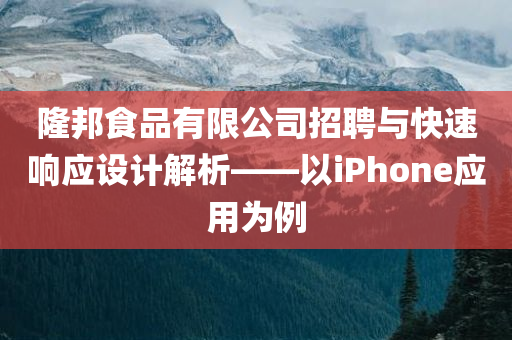 隆邦食品有限公司招聘与快速响应设计解析——以iPhone应用为例